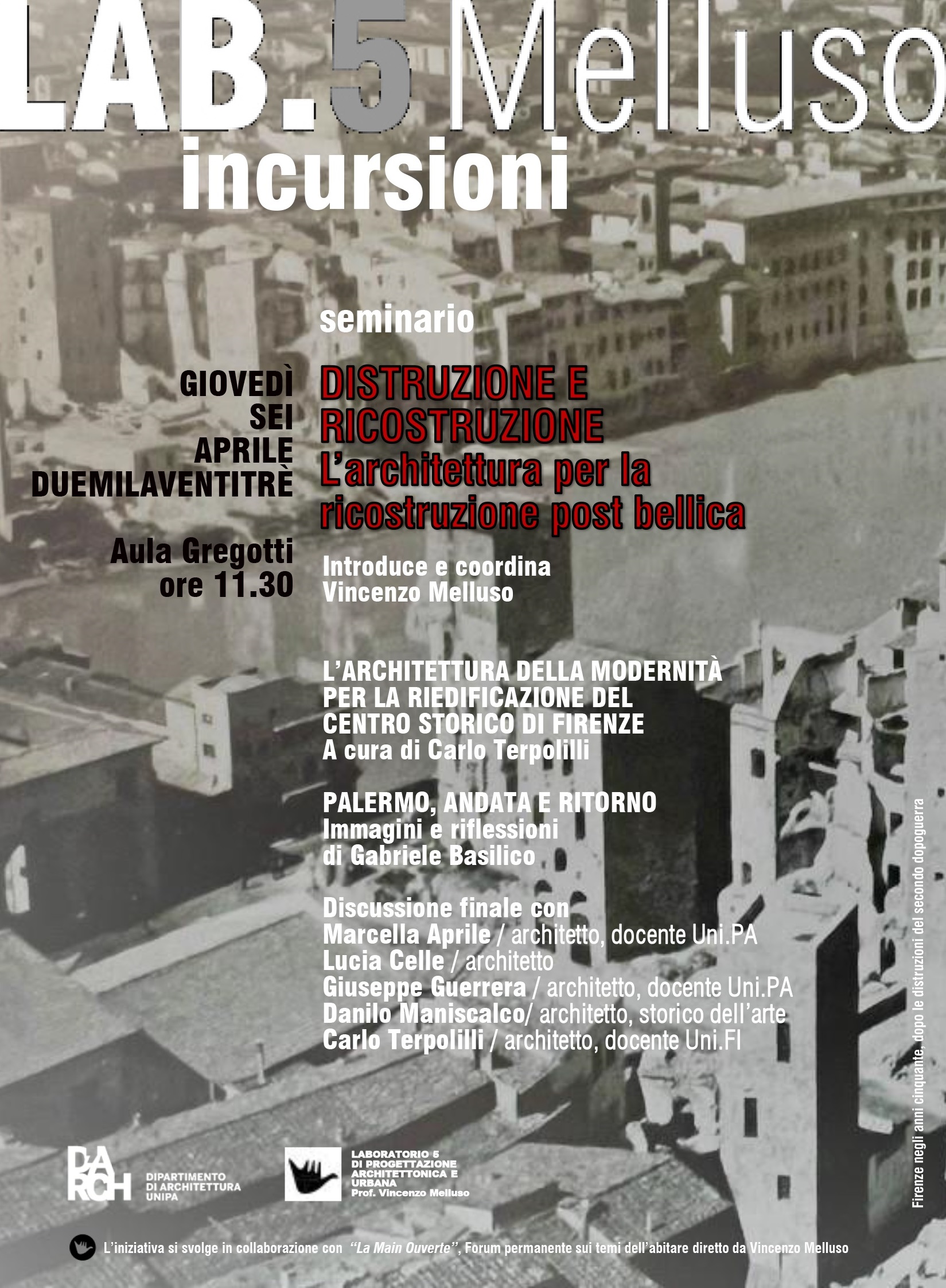 LAB.5 Melluso
incursioni

seminario

GIOVEDÌ
SEI
APRILE
DUEMILAVENTITRÈ

Aula Gregotti
ore 11.30

DISTRUZIONE E RICOSTRUZIONE
L'architettura per la ricostruzione post bellica

Introduce e coordina
Vincenzo Melluso

L'ARCHITETTURA DELLA MODERNITÀ PER LA RIEDIFICAZIONE DEL CENTRO STORICO DI FIRENZE
A cura di Carlo Terpolilli

PALERMO, ANDATA E RITORNO
Immagini e riflessioni
di Gabriele Basilico

Discussione finale con
Marcella Aprile / architetto, docente Uni.PA
Lucia Celle / architetto
Giuseppe Guerrera / architetto, docente Uni.PA
Danilo Maniscalco/ architetto, storico dell'arte
Carlo Terpolilli / architetto, docente Uni.FI

Firenze negli anni cinquante, dopo le distruzioni del secondo dopoguerra

DARCH DIPARTIMENTO DI ARCHITETTURA UNIPA

LABORATORIO 5 DI PROGETTAZIONE ARCHITETTONICA E URBANA
Prof. Vincenzo Melluso

L'iniziativa si svolge in collaborazione con "La Main Ouverte", Forum permanente sui temi dell'abitare diretto da Vincenzo Melluso